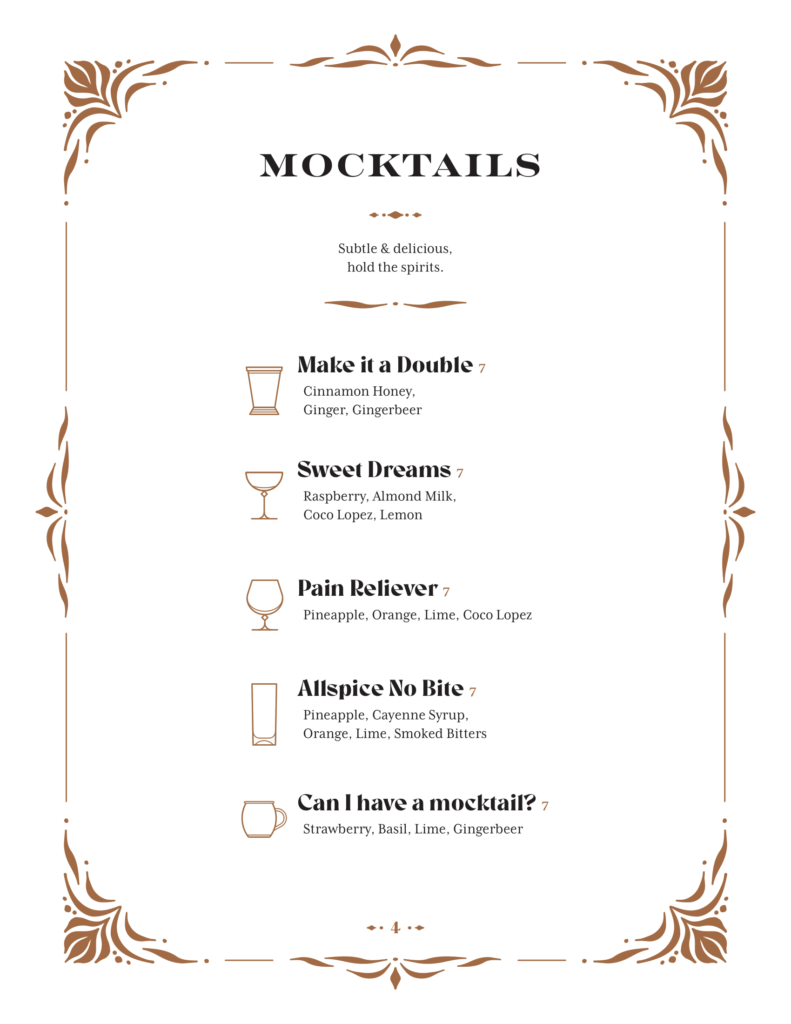 MOCKTAILS

Subtle & delicious,
hold the spirits.

Make it a Double 7
Cinnamon Honey, Ginger, Gingerbeer

Sweet Dreams 7
Raspberry, Almond Milk, Coco Lopez, Lemon

Pain Reliever 7
Pineapple, Orange, Lime, Coco Lopez

Allspice No Bite 7
Pineapple, Cayenne Syrup, Orange, Lime, Smoked Bitters

Can I have a mocktail? 7
Strawberry, Basil, Lime, Gingerbeer

4